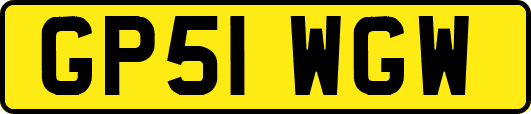 GP51 WGW